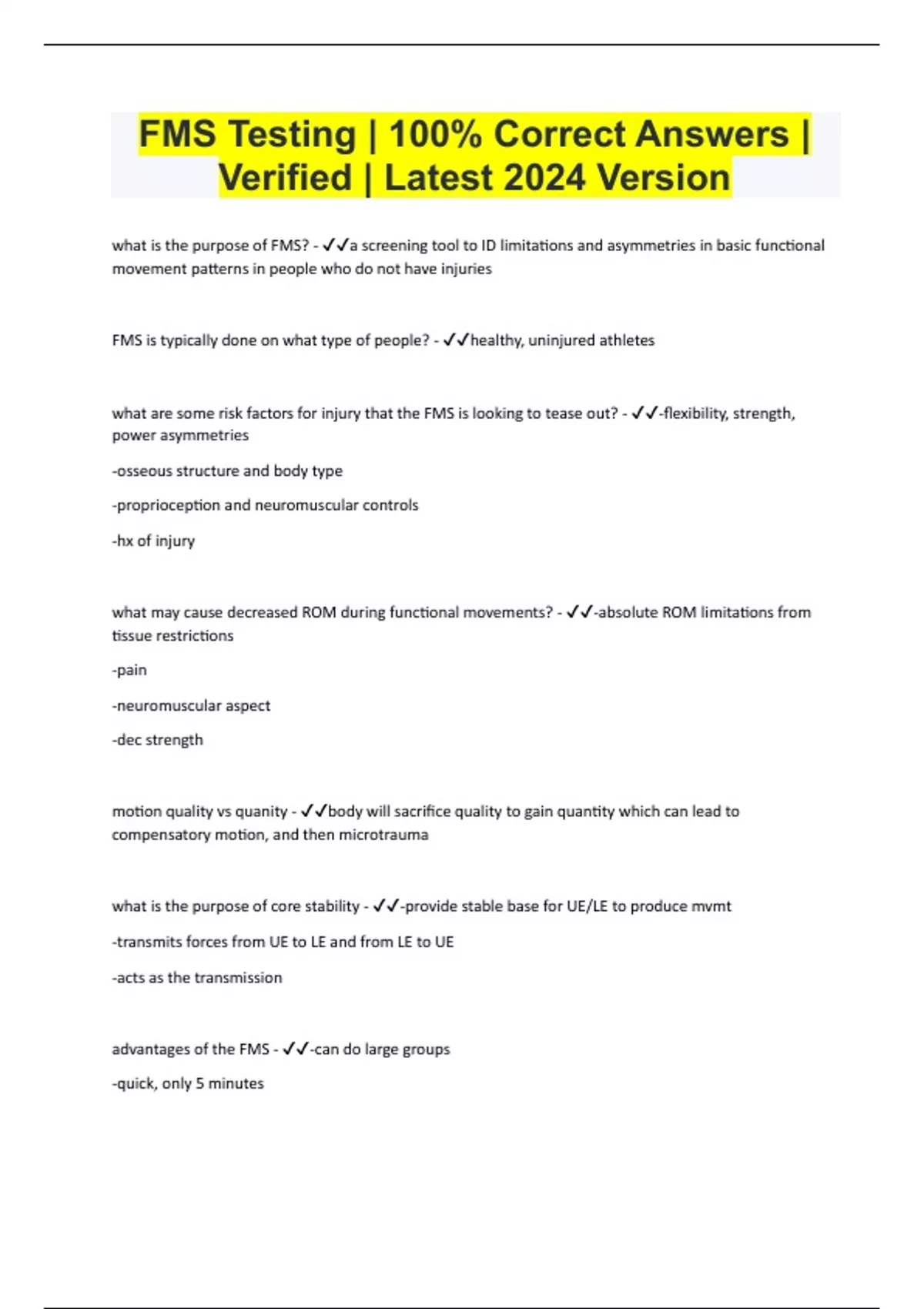 FMS Testing | 100% Correct Answers | Verified | Latest 2024 Version

what is the purpose of FMS? - ✓✓a screening tool to ID limitations and asymmetries in basic functional movement patterns in people who do not have injuries

FMS is typically done on what type of people? - ✓✓healthy, uninjured athletes

what are some risk factors for injury that the FMS is looking to tease out? - ✓✓-flexibility, strength, power asymmetries

-osseous structure and body type

-proprioception and neuromuscular controls

-hx of injury

what may cause decreased ROM during functional movements? - ✓✓-absolute ROM limitations from tissue restrictions

-pain

-neuromuscular aspect

-dec strength

motion quality vs quanity - ✓✓body will sacrifice quality to gain quantity which can lead to compensatory motion, and then microtrauma

what is the purpose of core stability - ✓✓-provide stable base for UE/LE to produce mvmt

-transmits forces from UE to LE and from LE to UE

-acts as the transmission

advantages of the FMS - ✓✓-can do large groups

-quick, only 5 minutes